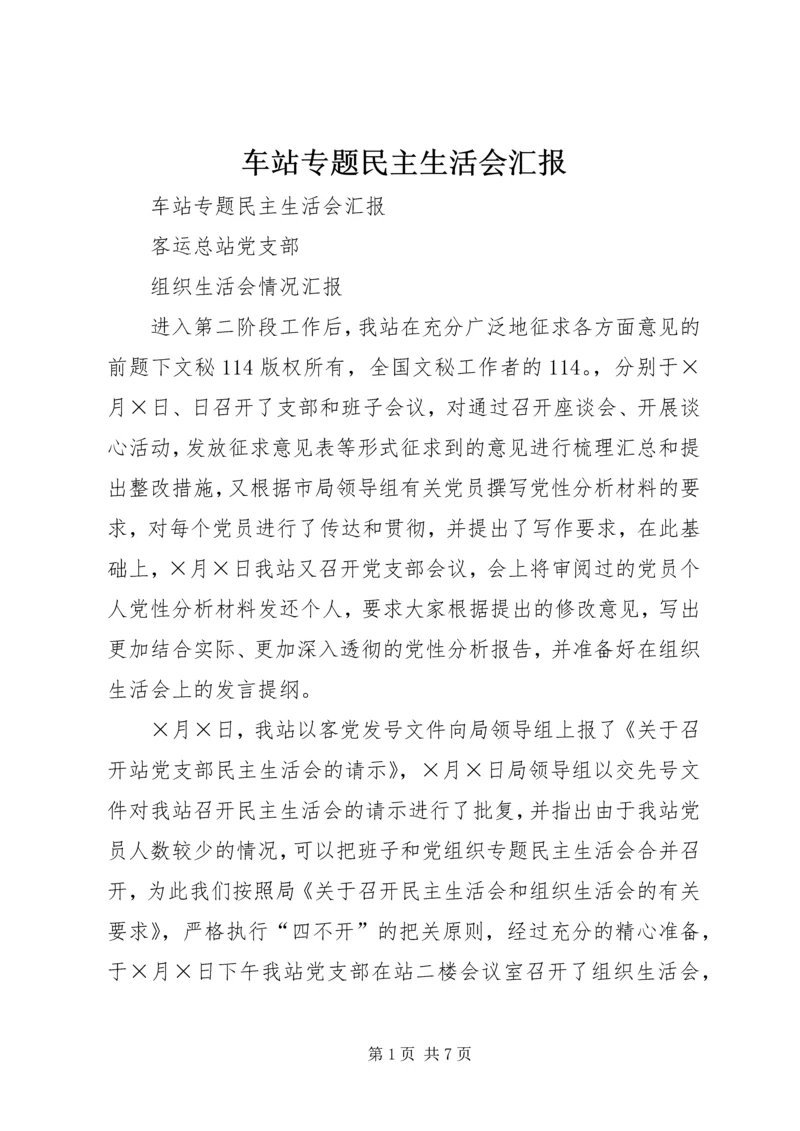 车站专题民主生活会汇报

车站专题民主生活会汇报

客运总站党支部

组织生活会情况汇报

进入第二阶段工作后，我站在充分广泛地征求各方面意见的前题下文秘114版权所有，全国文秘工作者的114。，分别于×月×日、日召开了支部和班子会议，对通过召开座谈会、开展谈心活动，发放征求意见表等形式征求到的意见进行梳理汇总和提出整改措施，又根据市局领导组有关党员撰写党性分析材料的要求，对每个党员进行了传达和贯彻，并提出了写作要求，在此基础上，×月×日我站又召开党支部会议，会上将审阅过的党员个人党性分析材料发还个人，要求大家根据提出的修改意见，写出更加结合实际、更加深入透彻的党性分析报告，并准备好在组织生活会上的发言提纲。

×月×日，我站以客党发号文件向局领导组上报了《关于召开站党支部民主生活会的请示》，×月×日局领导组以交先号文件对我站召开民主生活会的请示进行了批复，并指出由于我站党员人数较少的情况，可以把班子和党组织专题民主生活会合并召开，为此我们按照局《关于召开民主生活会和组织生活会的有关要求》，严格执行“四不开”的把关原则，经过充分的精心准备，于×月×日下午我站党支部在站二楼会议室召开了组织生活会，

第1页 共7页